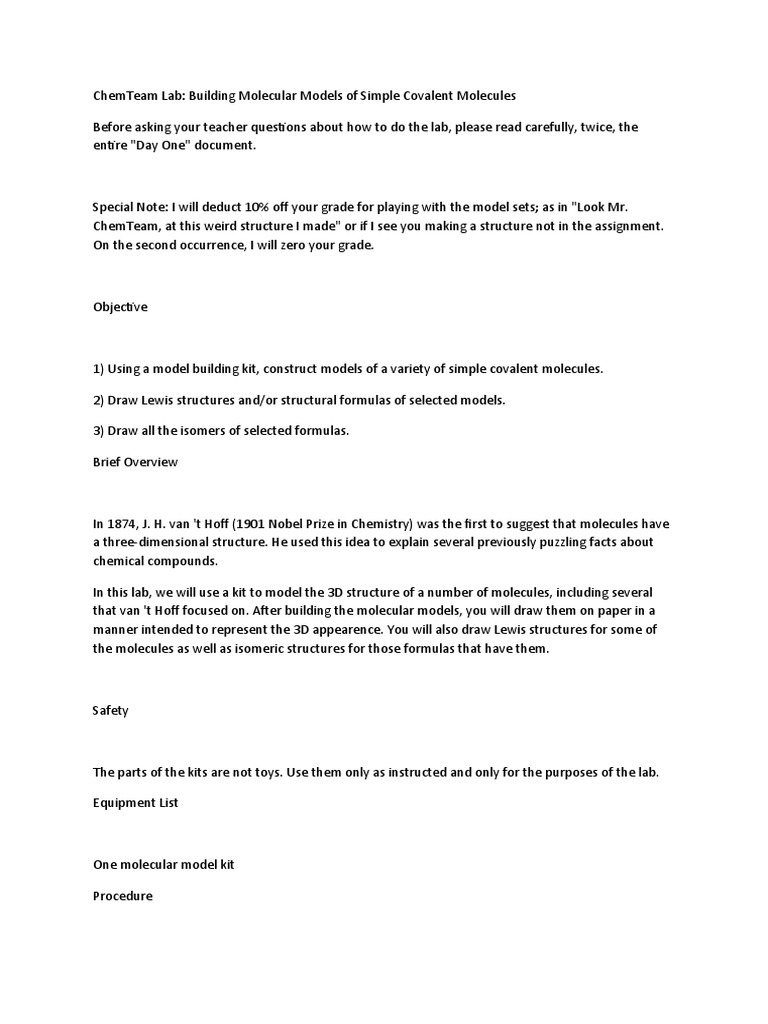 ChemTeam Lab: Building Molecular Models of Simple Covalent Molecules

Before asking your teacher questions about how to do the lab, please read carefully, twice, the entire "Day One" document.

Special Note: I will deduct 10% off your grade for playing with the model sets; as in "Look Mr. ChemTeam, at this weird structure I made" or if I see you making a structure not in the assignment. On the second occurrence, I will zero your grade.

Objective

1) Using a model building kit, construct models of a variety of simple covalent molecules.

2) Draw Lewis structures and/or structural formulas of selected models.

3) Draw all the isomers of selected formulas.

Brief Overview

In 1874, J. H. van 't Hoff (1901 Nobel Prize in Chemistry) was the first to suggest that molecules have a three-dimensional structure. He used this idea to explain several previously puzzling facts about chemical compounds.

In this lab, we will use a kit to model the 3D structure of a number of molecules, including several that van 't Hoff focused on. After building the molecular models, you will draw them on paper in a manner intended to represent the 3D appearence. You will also draw Lewis structures for some of the molecules as well as isomeric structures for those formulas that have them.

Safety

The parts of the kits are not toys. Use them only as instructed and only for the purposes of the lab.

Equipment List

One molecular model kit

Procedure